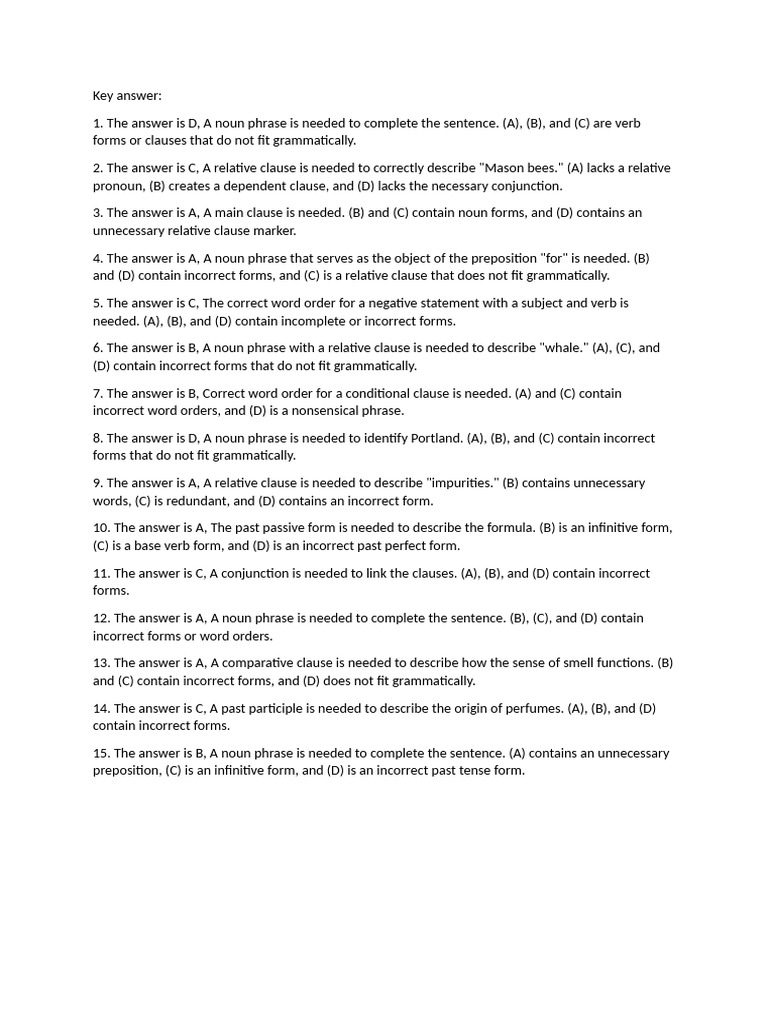 Key answer:

1. The answer is D, A noun phrase is needed to complete the sentence. (A), (B), and (C) are verb forms or clauses that do not fit grammatically.

2. The answer is C, A relative clause is needed to correctly describe "Mason bees." (A) lacks a relative pronoun, (B) creates a dependent clause, and (D) lacks the necessary conjunction.

3. The answer is A, A main clause is needed. (B) and (C) contain noun forms, and (D) contains an unnecessary relative clause marker.

4. The answer is A, A noun phrase that serves as the object of the preposition "for" is needed. (B) and (D) contain incorrect forms, and (C) is a relative clause that does not fit grammatically.

5. The answer is C, The correct word order for a negative statement with a subject and verb is needed. (A), (B), and (D) contain incomplete or incorrect forms.

6. The answer is B, A noun phrase with a relative clause is needed to describe "whale." (A), (C), and (D) contain incorrect forms that do not fit grammatically.

7. The answer is B, Correct word order for a conditional clause is needed. (A) and (C) contain incorrect word orders, and (D) is a nonsensical phrase.

8. The answer is D, A noun phrase is needed to identify Portland. (A), (B), and (C) contain incorrect forms that do not fit grammatically.

9. The answer is A, A relative clause is needed to describe "impurities." (B) contains unnecessary words, (C) is redundant, and (D) contains an incorrect form.

10. The answer is A, The past passive form is needed to describe the formula. (B) is an infinitive form, (C) is a base verb form, and (D) is an incorrect past perfect form.

11. The answer is C, A conjunction is needed to link the clauses. (A), (B), and (D) contain incorrect forms.

12. The answer is A, A noun phrase is needed to complete the sentence. (B), (C), and (D) contain incorrect forms or word orders.

13. The answer is A, A comparative clause is needed to describe how the sense of smell functions. (B) and (C) contain incorrect forms, and (D) does not fit grammatically.

14. The answer is C, A past participle is needed to describe the origin of perfumes. (A), (B), and (D) contain incorrect forms.

15. The answer is B, A noun phrase is needed to complete the sentence. (A) contains an unnecessary preposition, (C) is an infinitive form, and (D) is an incorrect past tense form.